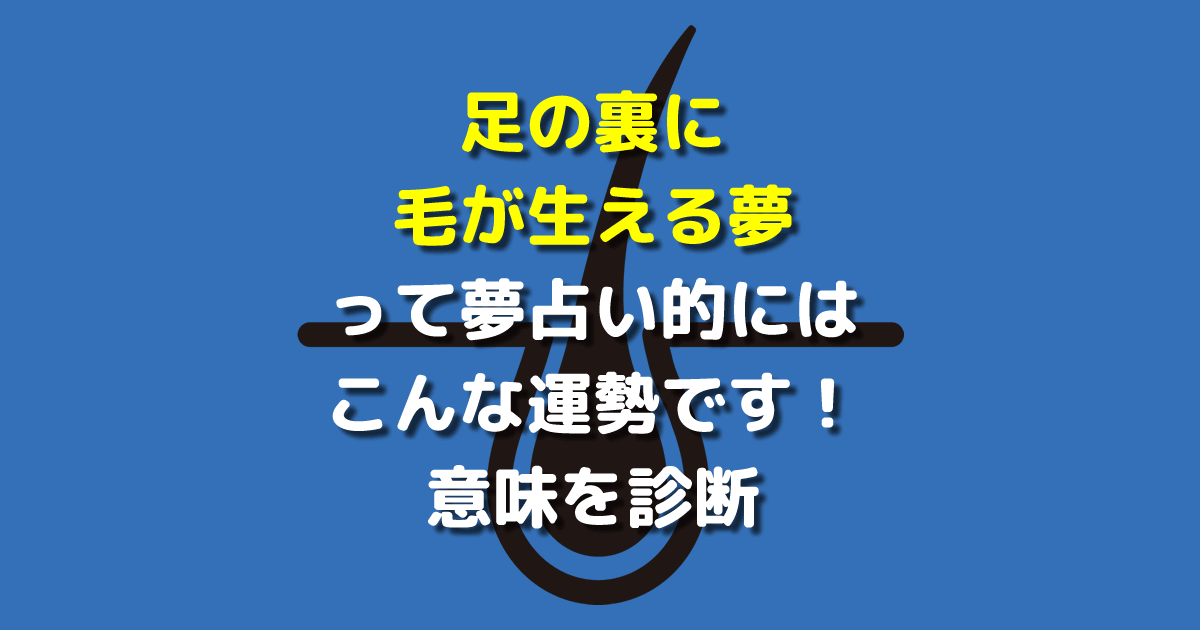 足の裏に
毛が生える夢
って夢占い的には
こんな運勢です！
意味を診断